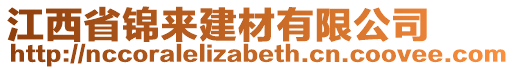 江西省锦来建材有限公司
http://nccoralelizabeth.cn.coovee.com